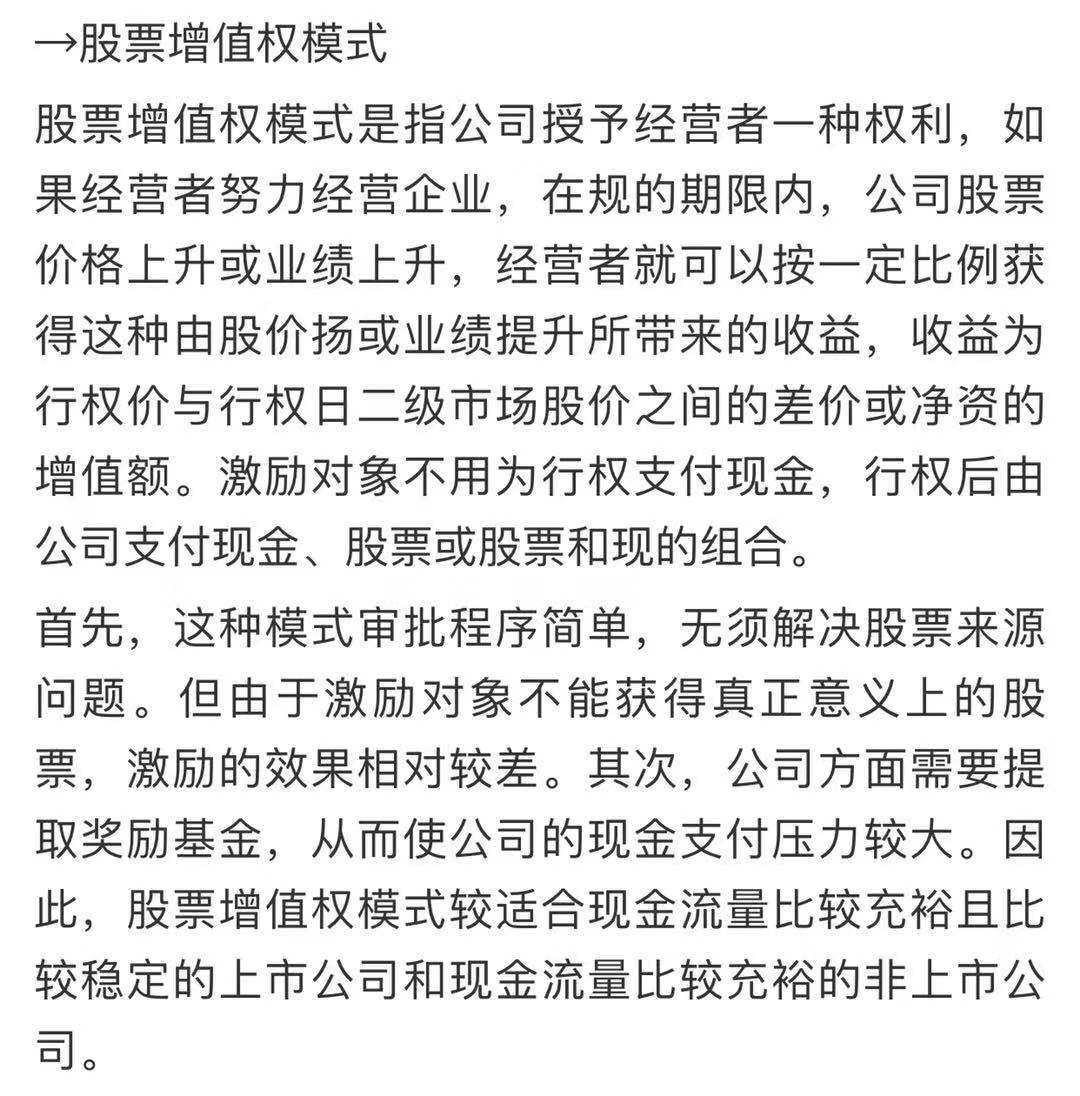 →股票增值权模式

股票增值权模式是指公司授予经营者一种权利，如果经营者努力经营企业，在规的期限内，公司股票价格上升或业绩上升，经营者就可以按一定比例获得这种由股价扬或业绩提升所带来的收益，收益为行权价与行权日二级市场股价之间的差价或净资的增值额。激励对象不用为行权支付现金，行权后由公司支付现金、股票或股票和现的组合。

首先，这种模式审批程序简单，无须解决股票来源问题。但由于激励对象不能获得真正意义上的股票，激励的效果相对较差。其次，公司方面需要提取奖励基金，从而使公司的现金支付压力较大。因此，股票增值权模式较适合现金流量比较充裕且比较稳定的上市公司和现金流量比较充裕的非上市公司。